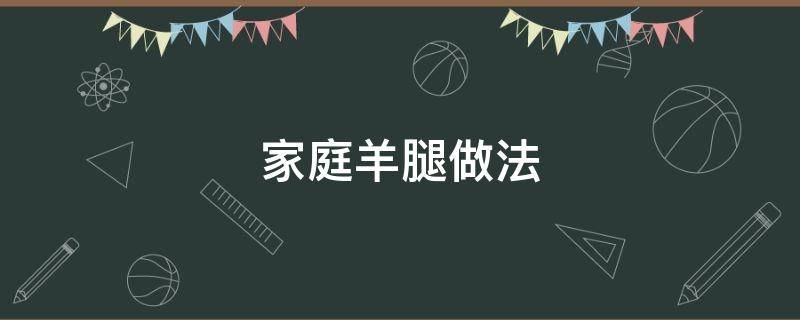 家庭羊腿做法